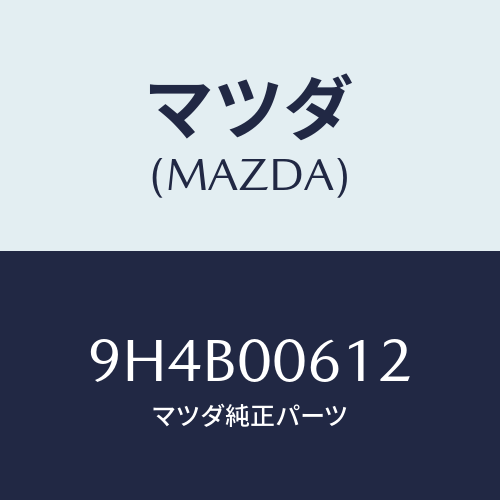 マツダ
(MAZDA)

9H4B00612
マツダ純正パーツ